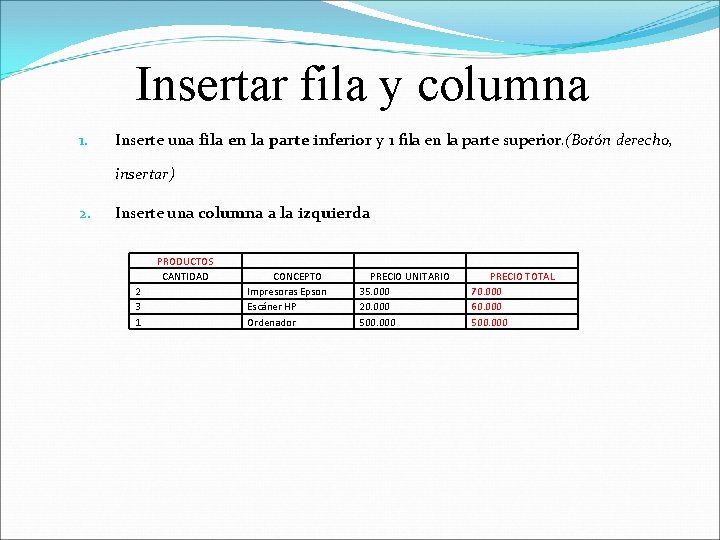 Insertar fila y columna

1. Inserte una fila en la parte inferior y 1 fila en la parte superior.(Botón derecho, insertar)

2. Inserte una columna a la izquierda

| PRODUCTOS | | | |
|---|---|---|---|
| CANTIDAD | CONCEPTO | PRECIO UNITARIO | PRECIO TOTAL |
| 2 | Impresoras Epson | 35.000 | 70.000 |
| 3 | Escáner HP | 20.000 | 60.000 |
| 1 | Ordenador | 500.000 | 500.000 |